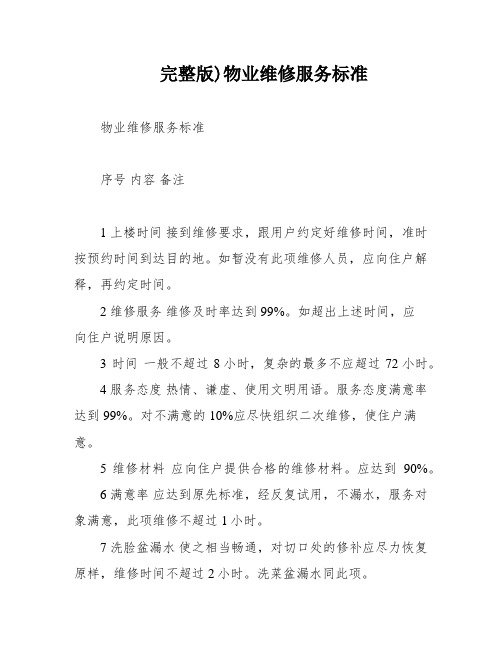 完整版)物业维修服务标准

物业维修服务标准

序号 内容 备注

1 上楼时间 接到维修要求，跟用户约定好维修时间，准时按预约时间到达目的地。如暂没有此项维修人员，应向住户解释，再约定时间。

2 维修服务 维修及时率达到 99%。如超出上述时间，应向住户说明原因。

3 时间 一般不超过 8 小时，复杂的最多不应超过 72 小时。

4 服务态度 热情、谦虚、使用文明用语。服务态度满意率达到 99%。对不满意的 10%应尽快组织二次维修，使住户满意。

5 维修材料 应向住户提供合格的维修材料。应达到 90%。

6 满意率 应达到原先标准，经反复试用，不漏水，服务对象满意，此项维修不超过 1 小时。

7 洗脸盆漏水 使之相当畅通，对切口处的修补应尽力恢复原样，维修时间不超过 2 小时。洗菜盆漏水同此项。